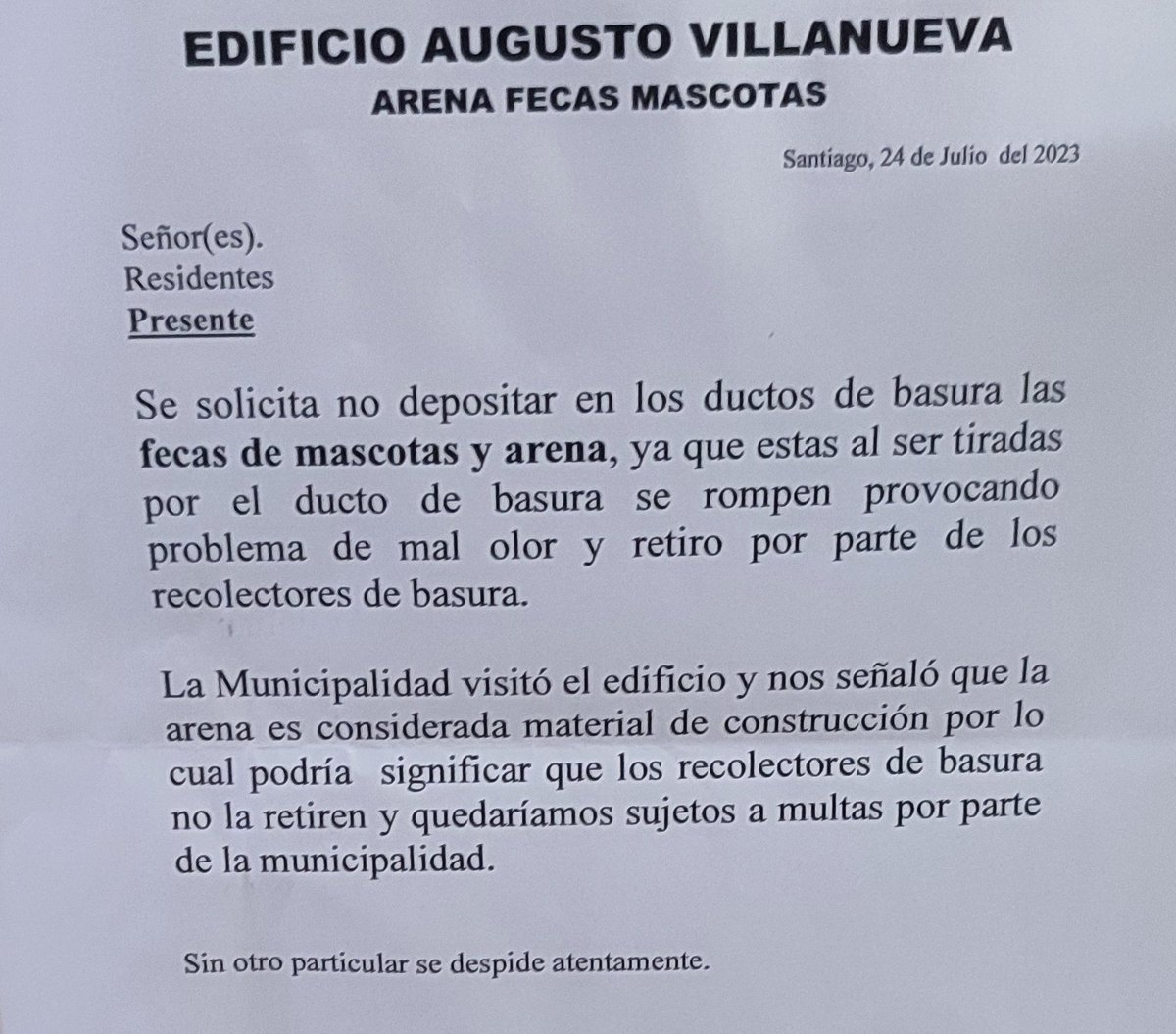 EDIFICIO AUGUSTO VILLANUEVA
ARENA FECAS MASCOTAS

Santiago, 24 de Julio del 2023

Señor(es).
Residentes
Presente

Se solicita no depositar en los ductos de basura las fecas de mascotas y arena, ya que estas al ser tiradas por el ducto de basura se rompen provocando problema de mal olor y retiro por parte de los recolectores de basura.

La Municipalidad visitó el edificio y nos señaló que la arena es considerada material de construcción por lo cual podría significar que los recolectores de basura no la retiren y quedaríamos sujetos a multas por parte de la municipalidad.

Sin otro particular se despide atentamente.